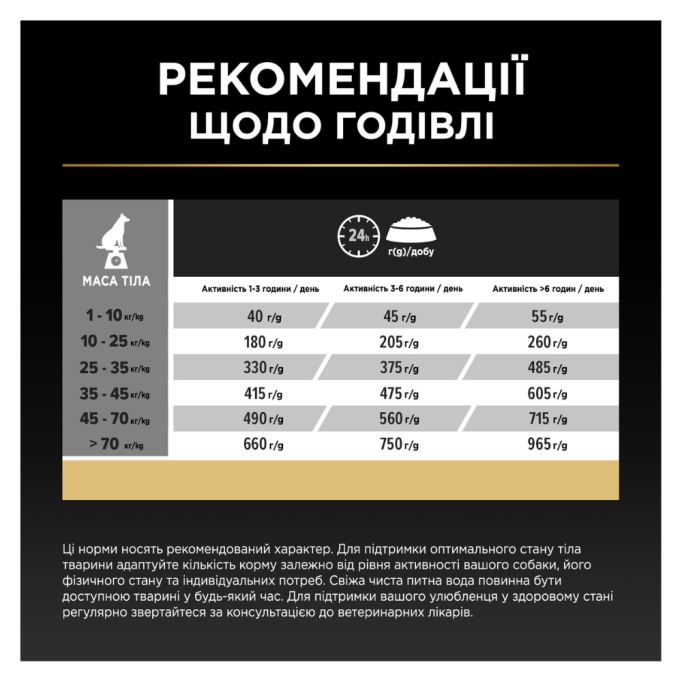 РЕКОМЕНДАЦІЇ ЩОДО ГОДІВЛІ

24h
г(g)/добу

| МАСА ТІЛА | Активність 1-3 години / день | Активність 3-6 години / день | Активність >6 годин / день |
|---|---|---|---|
| 1 - 10 кг/kg | 40 г/g | 45 г/g | 55 г/g |
| 10 - 25 кг/kg | 180 г/g | 205 г/g | 260 г/g |
| 25 - 35 кг/kg | 330 г/g | 375 г/g | 485 г/g |
| 35 - 45 кг/kg | 415 г/g | 475 г/g | 605 г/g |
| 45 - 70 кг/kg | 490 г/g | 560 г/g | 715 г/g |
| > 70 кг/kg | 660 г/g | 750 г/g | 965 г/g |

Ці норми носять рекомендований характер. Для підтримки оптимального стану тіла тварини адаптуйте кількість корму залежно від рівня активності вашого собаки, його фізичного стану та індивідуальних потреб. Свіжа чиста питна вода повинна бути доступною тварині у будь-який час. Для підтримки вашого улюбленця у здоровому стані регулярно звертайтеся за консультацією до ветеринарних лікарів.